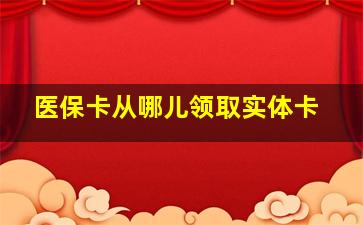 医保卡从哪儿领取实体卡